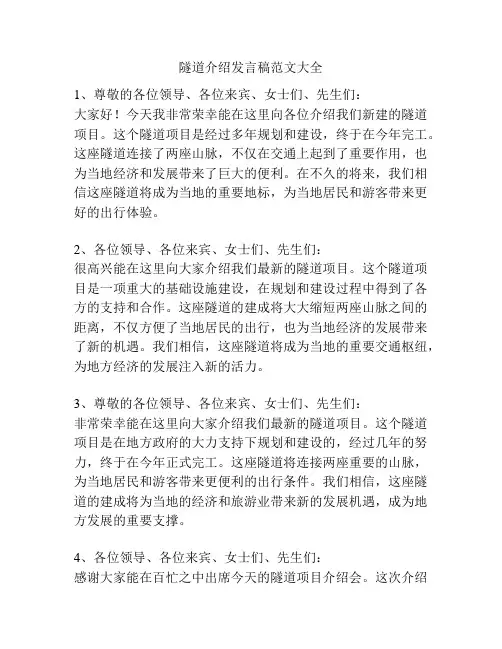 隧道介绍发言稿范文大全

1、尊敬的各位领导、各位来宾、女士们、先生们：
大家好！今天我非常荣幸能在这里向各位介绍我们新建的隧道项目。这个隧道项目是经过多年规划和建设，终于在今年完工。这座隧道连接了两座山脉，不仅在交通上起到了重要作用，也为当地经济和发展带来了巨大的便利。在不久的将来，我们相信这座隧道将成为当地的重要地标，为当地居民和游客带来更好的出行体验。

2、各位领导、各位来宾、女士们、先生们：
很高兴能在这里向大家介绍我们最新的隧道项目。这个隧道项目是一项重大的基础设施建设，在规划和建设过程中得到了各方的支持和合作。这座隧道的建成将大大缩短两座山脉之间的距离，不仅方便了当地居民的出行，也为当地经济的发展带来了新的机遇。我们相信，这座隧道将成为当地的重要交通枢纽，为地方经济的发展注入新的活力。

3、尊敬的各位领导、各位来宾、女士们、先生们：
非常荣幸能在这里向大家介绍我们最新的隧道项目。这个隧道项目是在地方政府的大力支持下规划和建设的，经过几年的努力，终于在今年正式完工。这座隧道将连接两座重要的山脉，为当地居民和游客带来更便利的出行条件。我们相信，这座隧道的建成将为当地的经济和旅游业带来新的发展机遇，成为地方发展的重要支撑。

4、各位领导、各位来宾、女士们、先生们：
感谢大家能在百忙之中出席今天的隧道项目介绍会。这次介绍